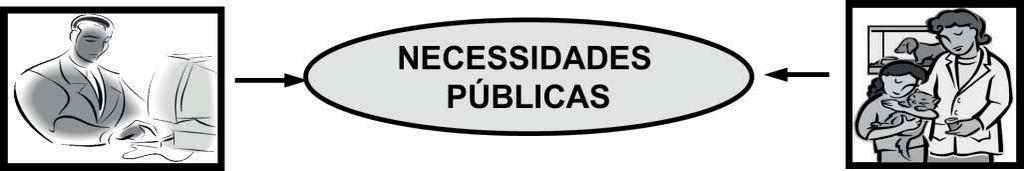 NECESSIDADES PÚBLICAS